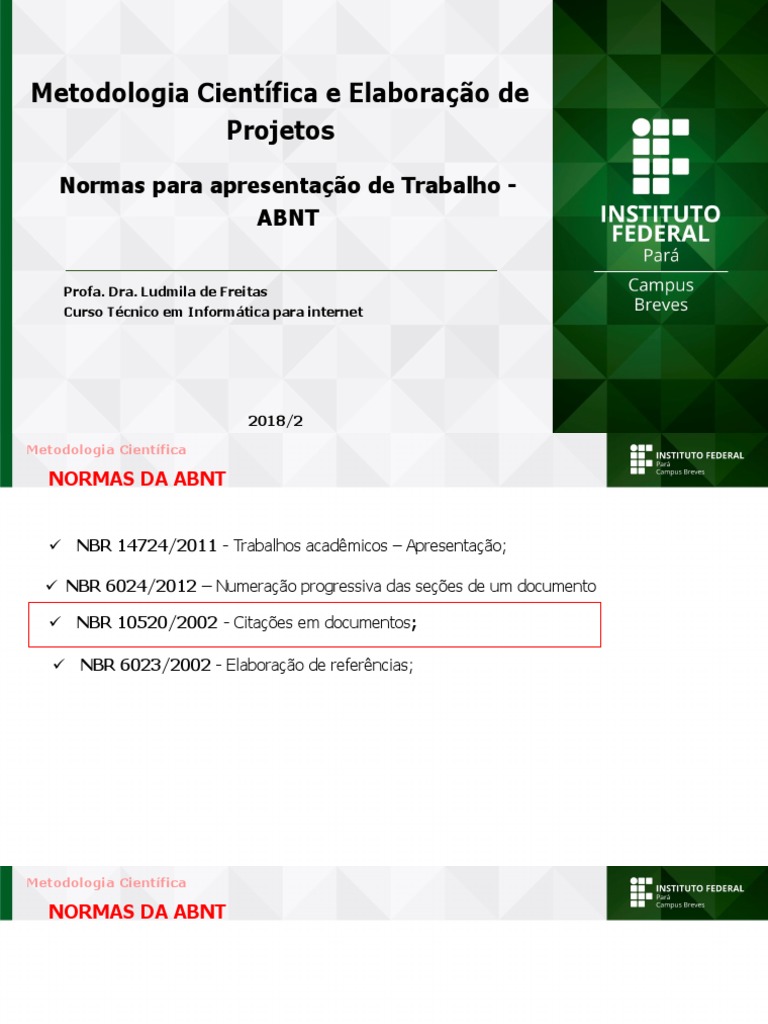 Metodologia Científica e Elaboração de Projetos

Normas para apresentação de Trabalho - ABNT

Profa. Dra. Ludmila de Freitas
Curso Técnico em Informática para internet

2018/2

INSTITUTO FEDERAL
Pará
Campus Breves

Metodologia Científica

NORMAS DA ABNT

INSTITUTO FEDERAL
Pará
Campus Breves

✓ NBR 14724/2011 - Trabalhos acadêmicos – Apresentação;

✓ NBR 6024/2012 – Numeração progressiva das seções de um documento

✓ NBR 10520/2002 - Citações em documentos;

✓ NBR 6023/2002 - Elaboração de referências;

Metodologia Científica

NORMAS DA ABNT

INSTITUTO FEDERAL
Pará
Campus Breves